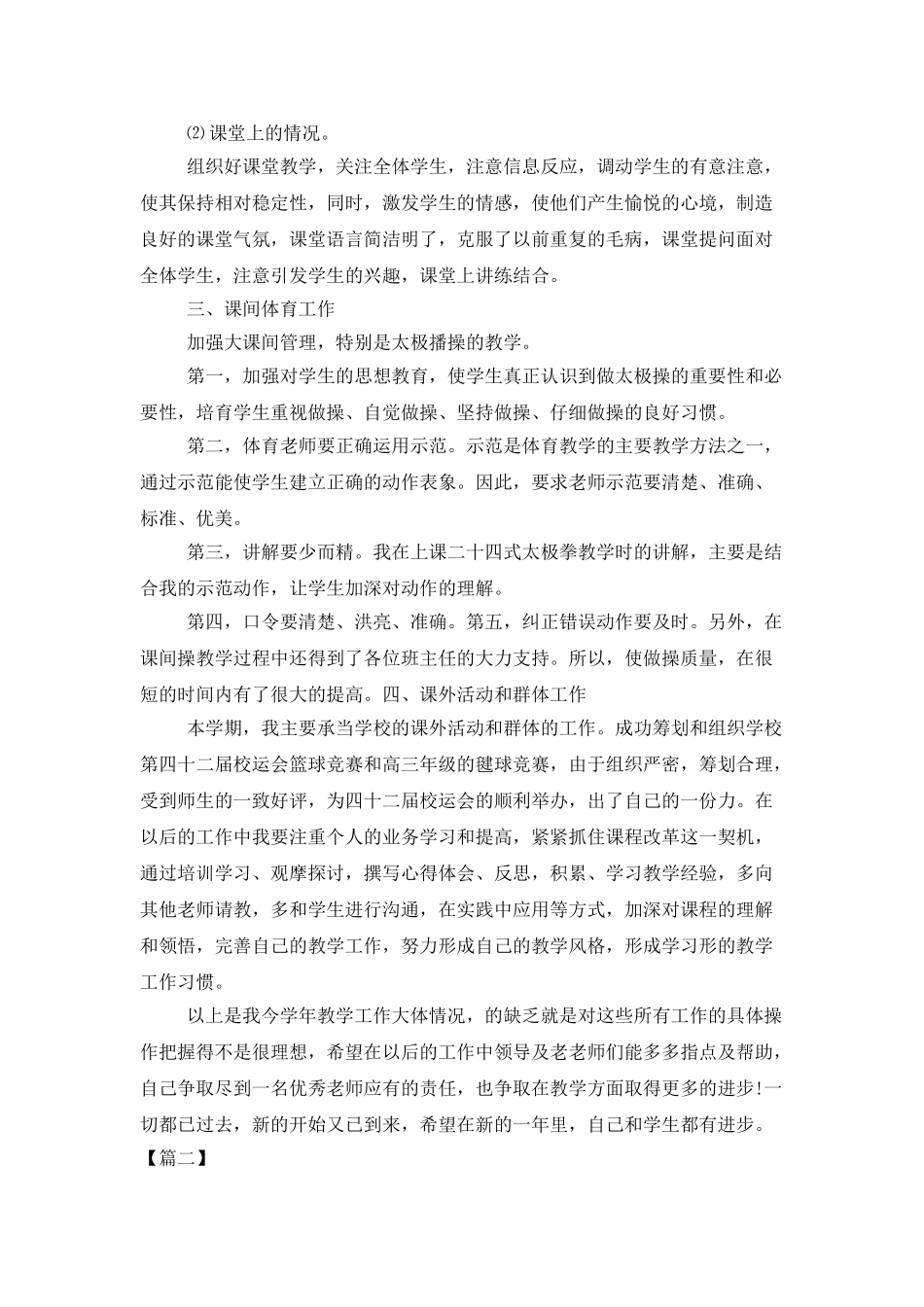 ⑵课堂上的情况。

组织好课堂教学，关注全体学生，注意信息反应，调动学生的有意注意，使其保持相对稳定性，同时，激发学生的情感，使他们产生愉悦的心境，制造良好的课堂气氛，课堂语言简洁明了，克服了以前重复的毛病，课堂提问面对全体学生，注意引发学生的兴趣，课堂上讲练结合。

三、课间体育工作

加强大课间管理，特别是太极播操的教学。

第一，加强对学生的思想教育，使学生真正认识到做太极操的重要性和必要性，培育学生重视做操、自觉做操、坚持做操、仔细做操的良好习惯。

第二，体育老师要正确运用示范。示范是体育教学的主要教学方法之一，通过示范能使学生建立正确的动作表象。因此，要求老师示范要清楚、准确、标准、优美。

第三，讲解要少而精。我在上课二十四式太极拳教学时的讲解，主要是结合我的示范动作，让学生加深对动作的理解。

第四，口令要清楚、洪亮、准确。第五，纠正错误动作要及时。另外，在课间操教学过程中还得到了各位班主任的大力支持。所以，使做操质量，在很短的时间内有了很大的提高。四、课外活动和群体工作

本学期，我主要承当学校的课外活动和群体的工作。成功筹划和组织学校第四十二届校运会篮球竞赛和高三年级的毽球竞赛，由于组织严密，筹划合理，受到师生的一致好评，为四十二届校运会的顺利举办，出了自己的一份力。在以后的工作中我要注重个人的业务学习和提高，紧紧抓住课程改革这一契机，通过培训学习、观摩探讨，撰写心得体会、反思，积累、学习教学经验，多向其他老师请教，多和学生进行沟通，在实践中应用等方式，加深对课程的理解和领悟，完善自己的教学工作，努力形成自己的教学风格，形成学习形的教学工作习惯。

以上是我今学年教学工作大体情况，的缺乏就是对这些所有工作的具体操作把握得不是很理想，希望在以后的工作中领导及老老师们能多多指点及帮助，自己争取尽到一名优秀老师应有的责任，也争取在教学方面取得更多的进步!一切都已过去，新的开始又已到来，希望在新的一年里，自己和学生都有进步。

【篇二】